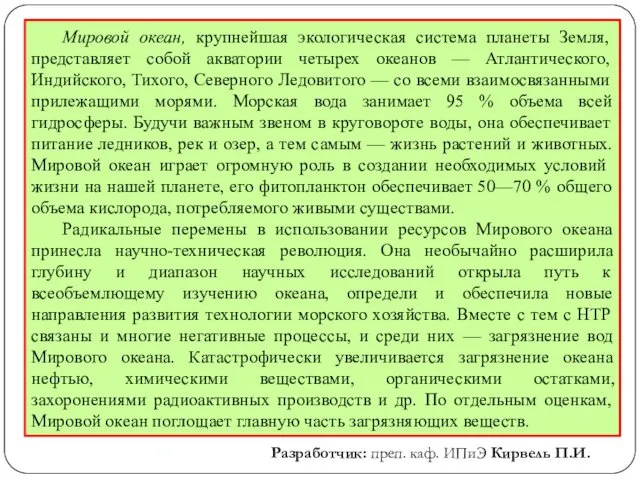 Мировой океан, крупнейшая экологическая система планеты Земля, представляет собой акватории четырех океанов — Атлантического, Индийского, Тихого, Северного Ледовитого — со всеми взаимосвязанными прилежащими морями. Морская вода занимает 95 % объема всей гидросферы. Будучи важным звеном в круговороте воды, она обеспечивает питание ледников, рек и озер, а тем самым — жизнь растений и животных. Мировой океан играет огромную роль в создании необходимых условий жизни на нашей планете, его фитопланктон обеспечивает 50—70 % общего объема кислорода, потребляемого живыми существами.

Радикальные перемены в использовании ресурсов Мирового океана принесла научно-техническая революция. Она необычайно расширила глубину и диапазон научных исследований открыла путь к всеобъемлющему изучению океана, определи и обеспечила новые направления развития технологии морского хозяйства. Вместе с тем с НТР связаны и многие негативные процессы, и среди них — загрязнение вод Мирового океана. Катастрофически увеличивается загрязнение океана нефтью, химическими веществами, органическими остатками, захоронениями радиоактивных производств и др. По отдельным оценкам, Мировой океан поглощает главную часть загрязняющих веществ.

Разработчик: преп. каф. ИПиЭ Кирвель П.И.